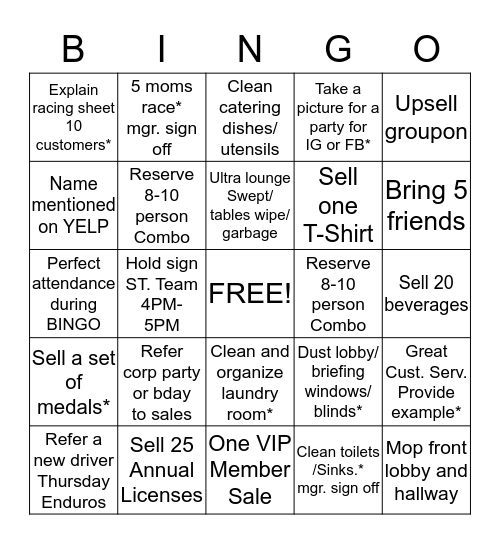 | B | I | N | G | O |
|---|---|---|---|---|
| Explain racing sheet 10 customers* | 5 moms race* mgr. sign off | Clean catering dishes/ utensils | Take a picture for a party for IG or FB* | Upsell groupon |
| Name mentioned on YELP | Reserve 8-10 person Combo | Ultra lounge Swept/ tables wipe/ garbage | Sell one T-Shirt | Bring 5 friends |
| Perfect attendance during BINGO | Hold sign ST. Team 4PM-5PM | FREE! | Reserve 8-10 person Combo | Sell 20 beverages |
| Sell a set of medals* | Refer corp party or bday to sales | Clean and organize laundry room* | Dust lobby/ briefing windows/ blinds* | Great Cust. Serv. Provide example* |
| Refer a new driver Thursday Enduros | Sell 25 Annual Licenses | One VIP Member Sale | Clean toilets /Sinks.* mgr. sign off | Mop front lobby and hallway |